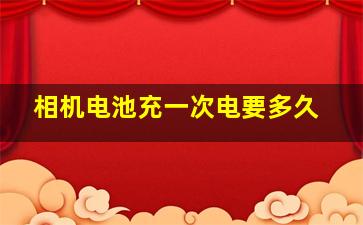 相机电池充一次电要多久